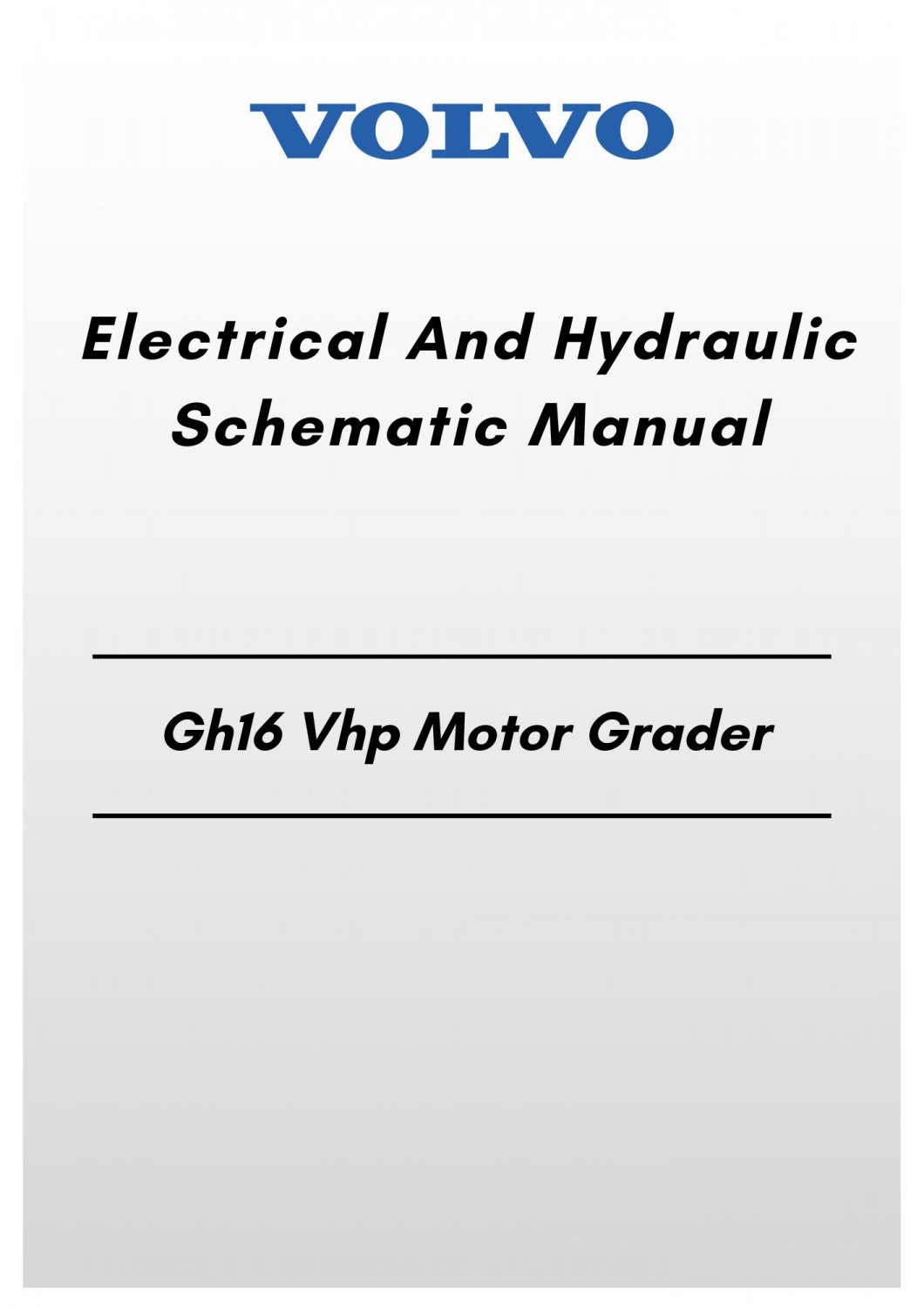 VOLVO

Electrical And Hydraulic Schematic Manual

Gh16 Vhp Motor Grader